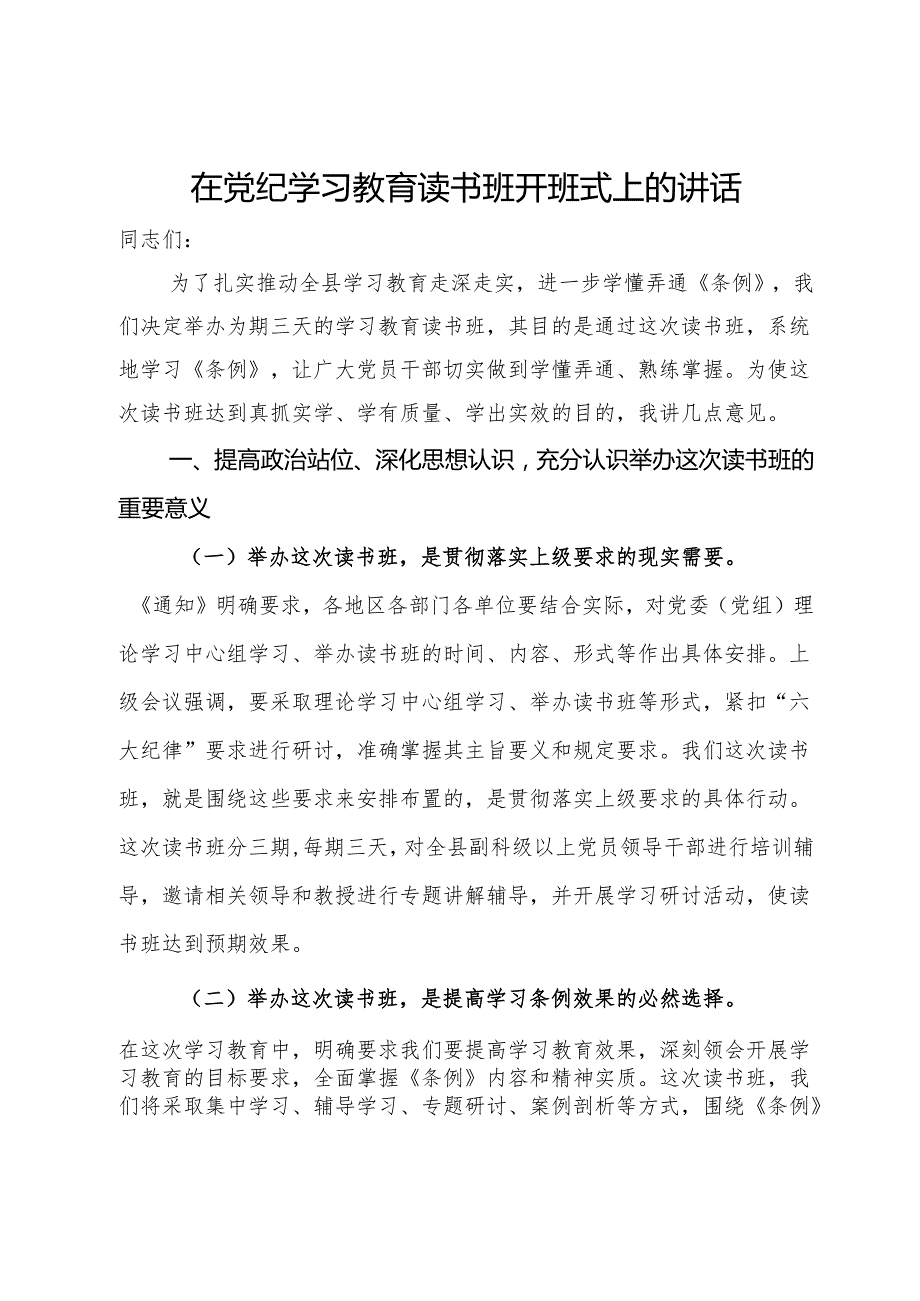 在党纪学习教育读书班开班式上的讲话

同志们：

为了扎实推动全县学习教育走深走实，进一步学懂弄通《条例》，我们决定举办为期三天的学习教育读书班，其目的是通过这次读书班，系统地学习《条例》，让广大党员干部切实做到学懂弄通、熟练掌握。为使这次读书班达到真抓实学、学有质量、学出实效的目的，我讲几点意见。

一、提高政治站位、深化思想认识，充分认识举办这次读书班的重要意义

（一）举办这次读书班，是贯彻落实上级要求的现实需要。

《通知》明确要求，各地区各部门各单位要结合实际，对党委（党组）理论学习中心组学习、举办读书班的时间、内容、形式等作出具体安排。上级会议强调，要采取理论学习中心组学习、举办读书班等形式，紧扣“六大纪律”要求进行研讨，准确掌握其主旨要义和规定要求。我们这次读书班，就是围绕这些要求来安排布置的，是贯彻落实上级要求的具体行动。这次读书班分三期，每期三天，对全县副科级以上党员领导干部进行培训辅导，邀请相关领导和教授进行专题讲解辅导，并开展学习研讨活动，使读书班达到预期效果。

（二）举办这次读书班，是提高学习条例效果的必然选择。

在这次学习教育中，明确要求我们要提高学习教育效果，深刻领会开展学习教育的目标要求，全面掌握《条例》内容和精神实质。这次读书班，我们将采取集中学习、辅导学习、专题研讨、案例剖析等方式，围绕《条例》